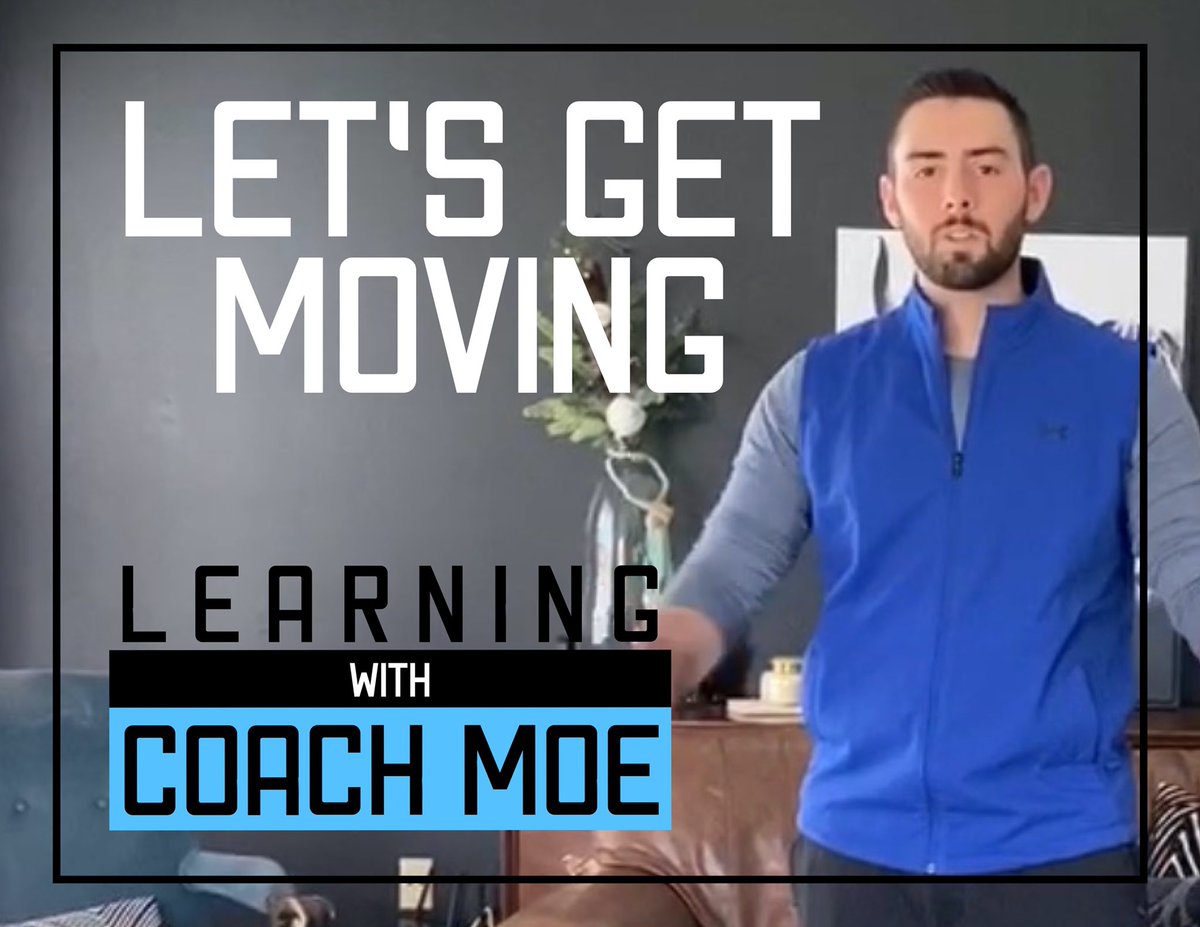 LET'S GET MOVING

LEARNING
WITH
COACH MOE